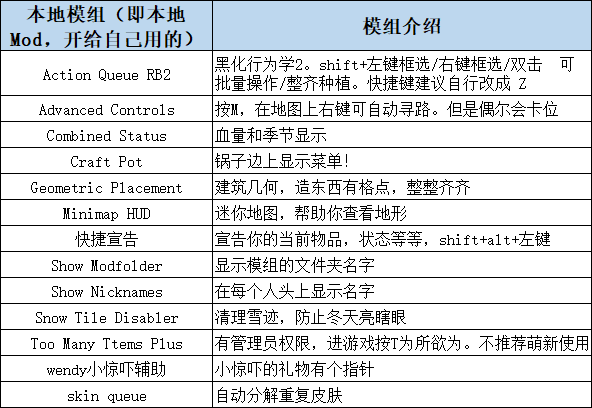 | 本地模组（即本地Mod，开给自己用的） | 模组介绍 |
|---|---|
| Action Queue RB2 | 黑化行为学2。shift+左键框选/右键框选/双击 可批量操作/整齐种植。快捷键建议自行改成 Z |
| Advanced Controls | 按M，在地图上右键可自动寻路。但是偶尔会卡位 |
| Combined Status | 血量和季节显示 |
| Craft Pot | 锅子边上显示菜单！ |
| Geometric Placement | 建筑几何，造东西有格点，整整齐齐 |
| Minimap HUD | 迷你地图，帮助你查看地形 |
| 快捷宣告 | 宣告你的当前物品，状态等等，shift+alt+左键 |
| Show Modfolder | 显示模组的文件夹名字 |
| Show Nicknames | 在每个人头上显示名字 |
| Snow Tile Disabler | 清理雪迹，防止冬天亮瞎眼 |
| Too Many Ttems Plus | 有管理员权限，进游戏按T为所欲为。不推荐萌新使用 |
| wendy小惊吓辅助 | 小惊吓的礼物有个指针 |
| skin queue | 自动分解重复皮肤 |